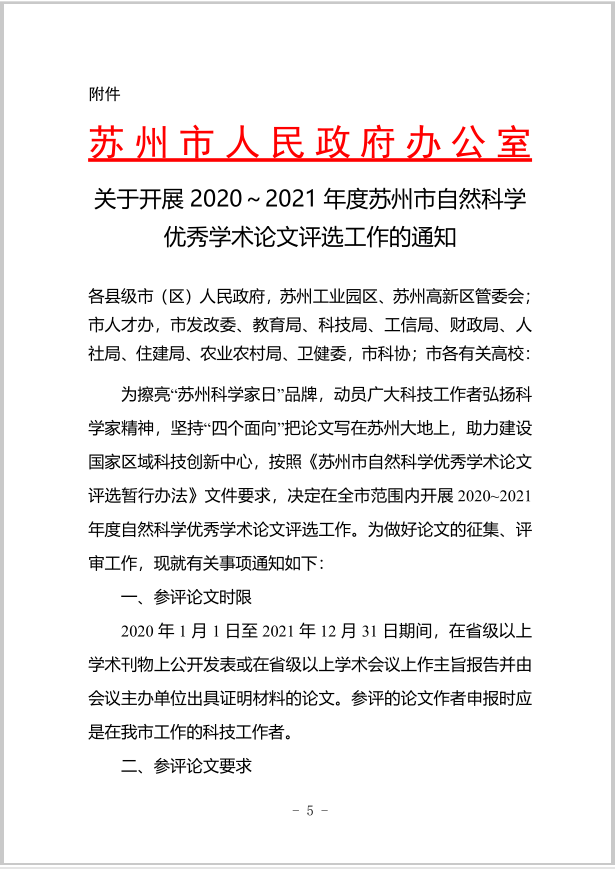 附件

苏州市人民政府办公室

关于开展 2020～2021 年度苏州市自然科学优秀学术论文评选工作的通知

各县级市（区）人民政府，苏州工业园区、苏州高新区管委会；市人才办，市发改委、教育局、科技局、工信局、财政局、人社局、住建局、农业农村局、卫健委，市科协；市各有关高校：

为擦亮“苏州科学家日”品牌，动员广大科技工作者弘扬科学家精神，坚持“四个面向”把论文写在苏州大地上，助力建设国家区域科技创新中心，按照《苏州市自然科学优秀学术论文评选暂行办法》文件要求，决定在全市范围内开展 2020~2021 年度自然科学优秀学术论文评选工作。为做好论文的征集、评审工作，现就有关事项通知如下：

一、参评论文时限

2020 年 1 月 1 日至 2021 年 12 月 31 日期间，在省级以上学术刊物上公开发表或在省级以上学术会议上作主旨报告并由会议主办单位出具证明材料的论文。参评的论文作者申报时应是在我市工作的科技工作者。

二、参评论文要求

－ 5 －